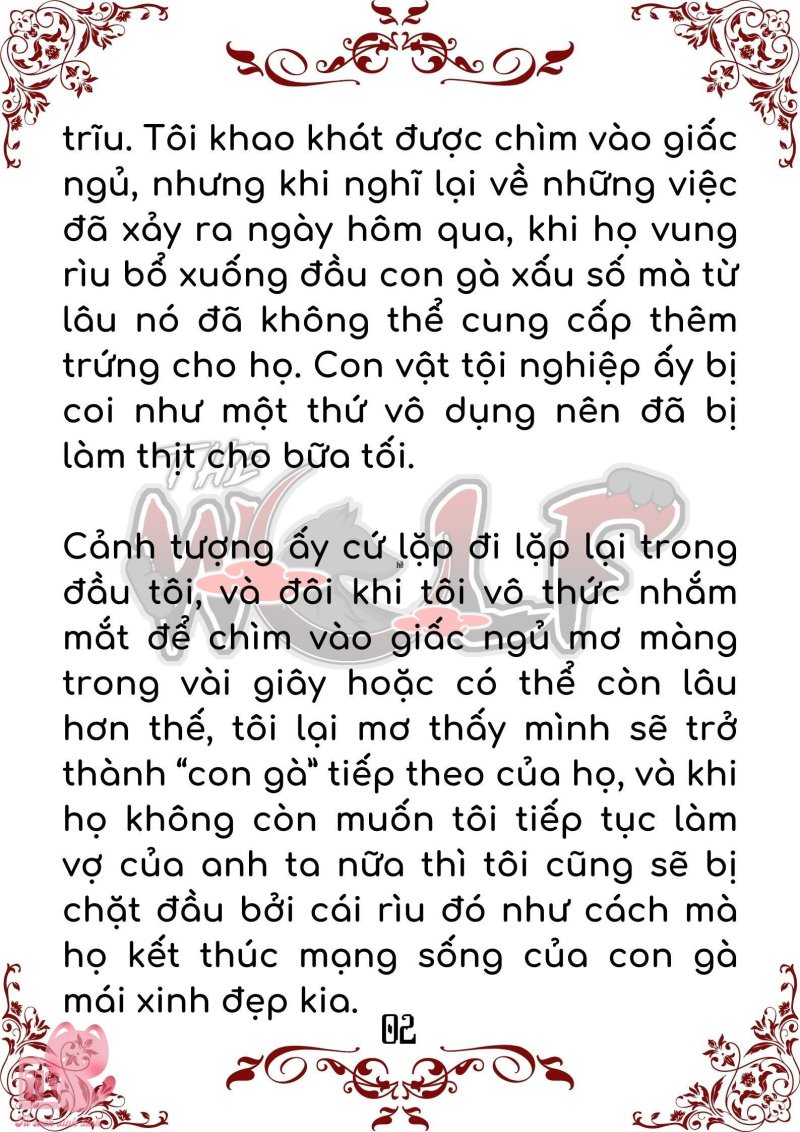 trĩu. Tôi khao khát được chìm vào giấc ngủ, nhưng khi nghĩ lại về những việc đã xảy ra ngày hôm qua, khi họ vung rìu bổ xuống đầu con gà xấu số mà từ lâu nó đã không thể cung cấp thêm trứng cho họ. Con vật tội nghiệp ấy bị coi như một thứ vô dụng nên đã bị làm thịt cho bữa tối.

Cảnh tượng ấy cứ lặp đi lặp lại trong đầu tôi, và đôi khi tôi vô thức nhắm mắt để chìm vào giấc ngủ mơ màng trong vài giây hoặc có thể còn lâu hơn thế, tôi lại mơ thấy mình sẽ trở thành "con gà" tiếp theo của họ, và khi họ không còn muốn tôi tiếp tục làm vợ của anh ta nữa thì tôi cũng sẽ bị chặt đầu bởi cái rìu đó như cách mà họ kết thúc mạng sống của con gà mái xinh đẹp kia.

02

THE WOLF